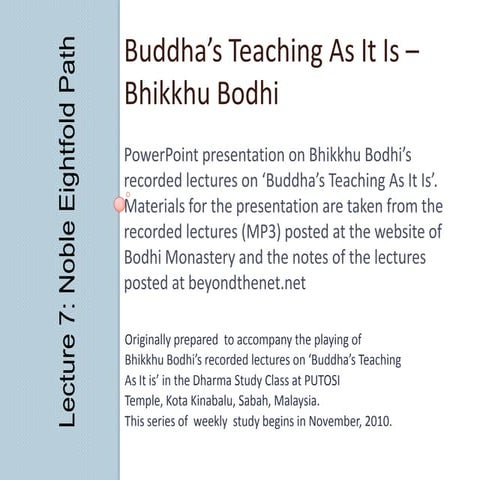 Lecture 7: Noble Eightfold Path

Buddha's Teaching As It Is – Bhikkhu Bodhi

PowerPoint presentation on Bhikkhu Bodhi's recorded lectures on 'Buddha's Teaching As It Is'. Materials for the presentation are taken from the recorded lectures (MP3) posted at the website of Bodhi Monastery and the notes of the lectures posted at beyondthenet.net

Originally prepared to accompany the playing of Bhikkhu Bodhi's recorded lectures on 'Buddha's Teaching As It is' in the Dharma Study Class at PUTOSI Temple, Kota Kinabalu, Sabah, Malaysia.
This series of weekly study begins in November, 2010.